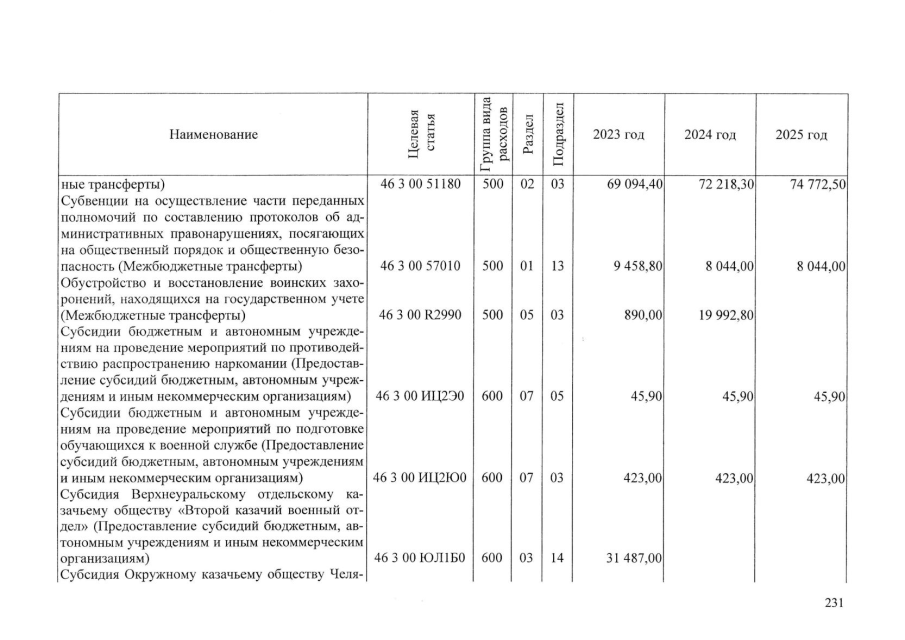 | Наименование | Целевая статья | Группа вида расходов | Раздел | Подраздел | 2023 год | 2024 год | 2025 год |
|---|---|---|---|---|---|---|---|
| ные трансферты) | 46 3 00 51180 | 500 | 02 | 03 | 69 094,40 | 72 218,30 | 74 772,50 |
| Субвенции на осуществление части переданных полномочий по составлению протоколов об административных правонарушениях, посягающих на общественный порядок и общественную безопасность (Межбюджетные трансферты) | 46 3 00 57010 | 500 | 01 | 13 | 9 458,80 | 8 044,00 | 8 044,00 |
| Обустройство и восстановление воинских захоронений, находящихся на государственном учете (Межбюджетные трансферты) | 46 3 00 R2990 | 500 | 05 | 03 | 890,00 | 19 992,80 | |
| Субсидии бюджетным и автономным учреждениям на проведение мероприятий по противодействию распространению наркомании (Предоставление субсидий бюджетным, автономным учреждениям и иным некоммерческим организациям) | 46 3 00 ИЦ2Э0 | 600 | 07 | 05 | 45,90 | 45,90 | 45,90 |
| Субсидии бюджетным и автономным учреждениям на проведение мероприятий по подготовке обучающихся к военной службе (Предоставление субсидий бюджетным, автономным учреждениям и иным некоммерческим организациям) | 46 3 00 ИЦ2Ю0 | 600 | 07 | 03 | 423,00 | 423,00 | 423,00 |
| Субсидия Верхнеуральскому отдельскому казачьему обществу «Второй казачий военный отдел» (Предоставление субсидий бюджетным, автономным учреждениям и иным некоммерческим организациям) | 46 3 00 ЮЛ1Б0 | 600 | 03 | 14 | 31 487,00 | | |
| Субсидия Окружному казачьему обществу Челя- | | | | | | | |

231